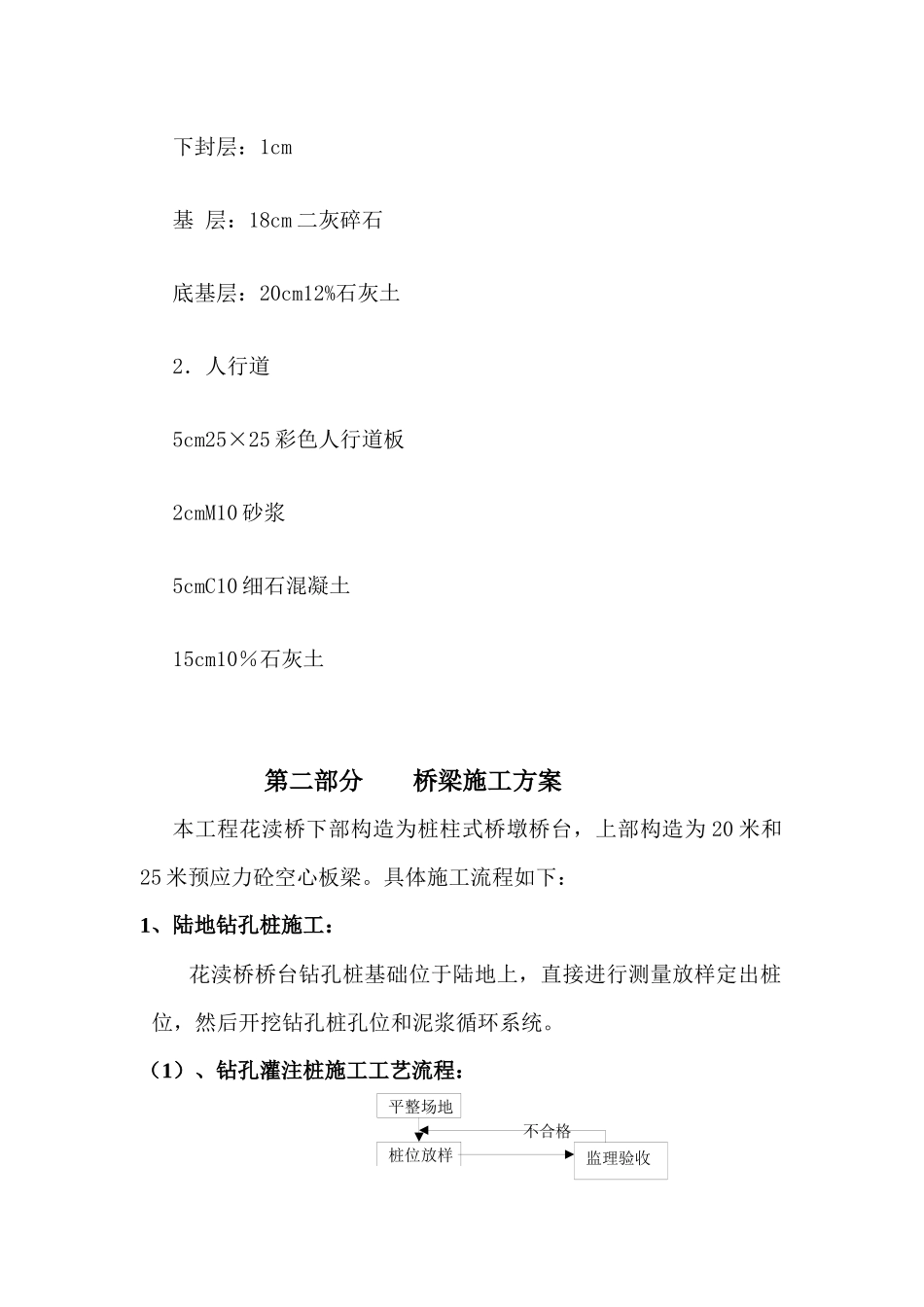 下封层：1cm

基 层：18cm 二灰碎石

底基层：20cm12%石灰土

2．人行道

5cm25×25 彩色人行道板

2cmM10 砂浆

5cmC10 细石混凝土

15cm10％石灰土

第二部分　　桥梁施工方案

本工程花渎桥下部构造为桩柱式桥墩桥台，上部构造为 20 米和 25 米预应力砼空心板梁。具体施工流程如下：

1、陆地钻孔桩施工：

花渎桥桥台钻孔桩基础位于陆地上，直接进行测量放样定出桩位，然后开挖钻孔桩孔位和泥浆循环系统。

（1）、钻孔灌注桩施工工艺流程：

平整场地

不合格

桩位放样

监理验收